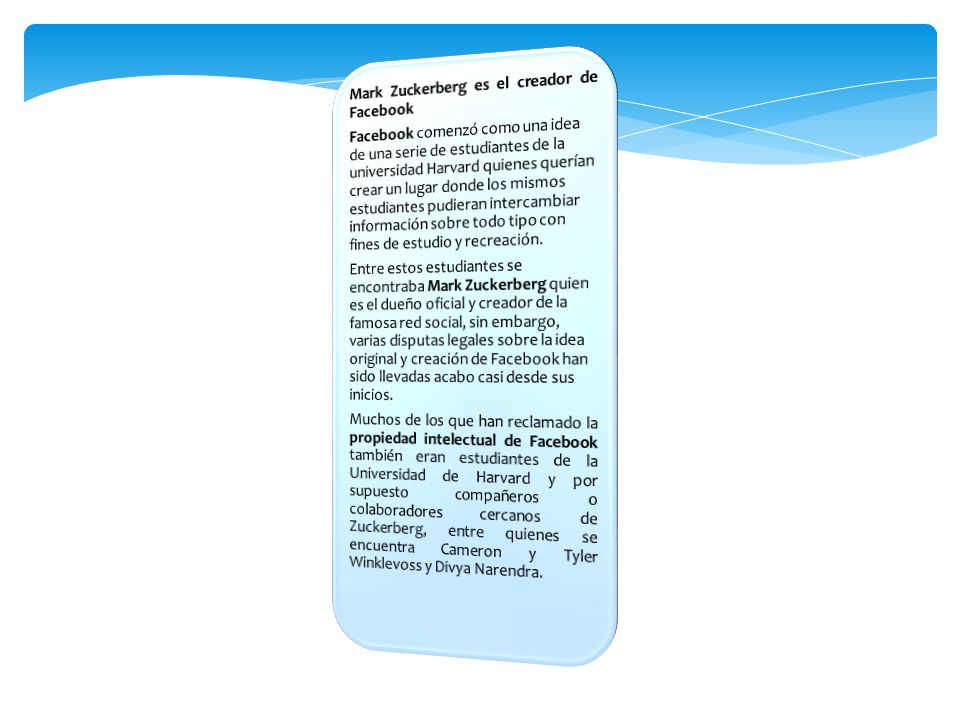 Mark Zuckerberg es el creador de Facebook

Facebook comenzó como una idea de una serie de estudiantes de la universidad Harvard quienes querían crear un lugar donde los mismos estudiantes pudieran intercambiar información sobre todo tipo con fines de estudio y recreación.

Entre estos estudiantes se encontraba Mark Zuckerberg quien es el dueño oficial y creador de la famosa red social, sin embargo, varias disputas legales sobre la idea original y creación de Facebook han sido llevadas acabo casi desde sus inicios.

Muchos de los que han reclamado la propiedad intelectual de Facebook también eran estudiantes de la Universidad de Harvard y por supuesto compañeros o colaboradores cercanos de Zuckerberg, entre quienes se encuentra Cameron y Tyler Winklevoss y Divya Narendra.